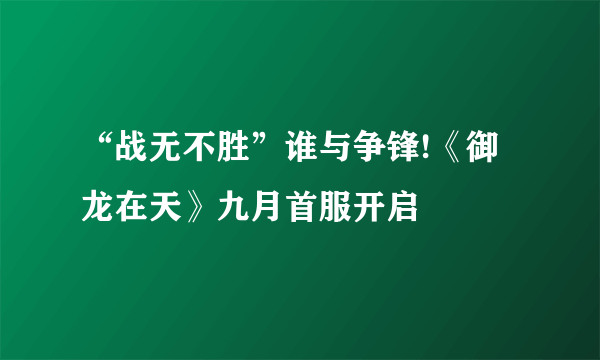 “战无不胜”谁与争锋!《御龙在天》九月首服开启